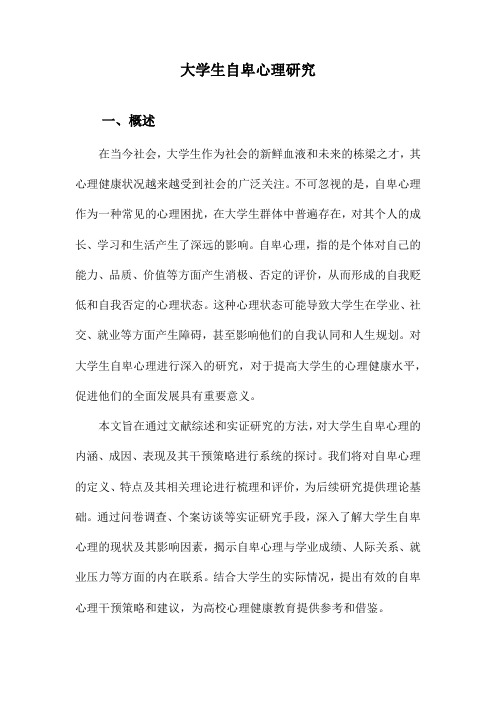 大学生自卑心理研究

一、概述

在当今社会，大学生作为社会的新鲜血液和未来的栋梁之才，其心理健康状况越来越受到社会的广泛关注。不可忽视的是，自卑心理作为一种常见的心理困扰，在大学生群体中普遍存在，对其个人的成长、学习和生活产生了深远的影响。自卑心理，指的是个体对自己的能力、品质、价值等方面产生消极、否定的评价，从而形成的自我贬低和自我否定的心理状态。这种心理状态可能导致大学生在学业、社交、就业等方面产生障碍，甚至影响他们的自我认同和人生规划。对大学生自卑心理进行深入的研究，对于提高大学生的心理健康水平，促进他们的全面发展具有重要意义。

本文旨在通过文献综述和实证研究的方法，对大学生自卑心理的内涵、成因、表现及其干预策略进行系统的探讨。我们将对自卑心理的定义、特点及其相关理论进行梳理和评价，为后续研究提供理论基础。通过问卷调查、个案访谈等实证研究手段，深入了解大学生自卑心理的现状及其影响因素，揭示自卑心理与学业成绩、人际关系、就业压力等方面的内在联系。结合大学生的实际情况，提出有效的自卑心理干预策略和建议，为高校心理健康教育提供参考和借鉴。